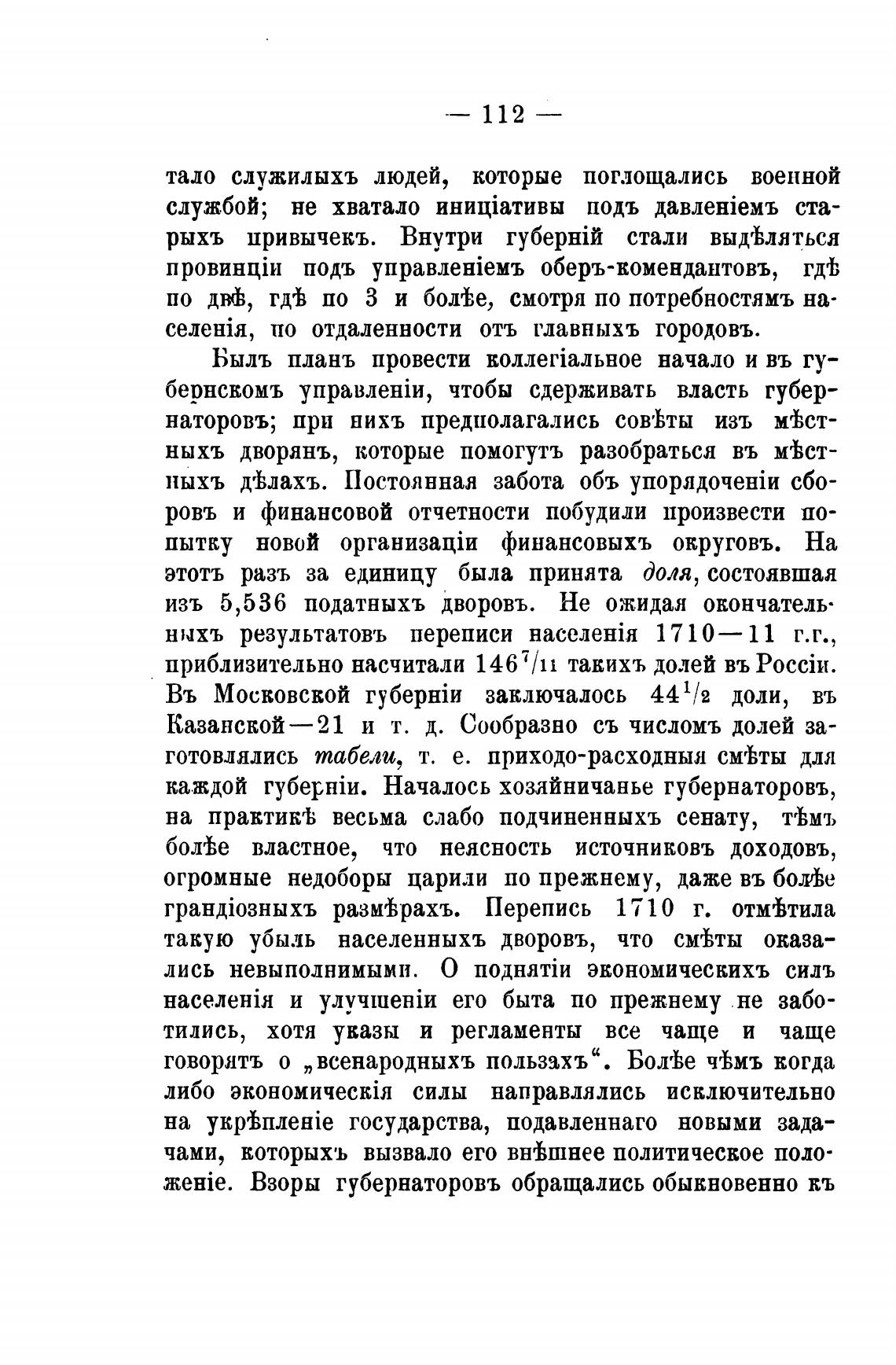 — 112 —

тало служилыхъ людей, которые поглощались военной службой; не хватало иниціативы подъ давленіемъ старыхъ привычекъ. Внутри губерній стали выдѣляться провинціи подъ управленіемъ оберъ-комендантовъ, гдѣ по двѣ, гдѣ по 3 и болѣе, смотря по потребностямъ населенія, по отдаленности отъ главныхъ городовъ.

Былъ планъ провести коллегіальное начало и въ губернскомъ управленіи, чтобы сдерживать власть губернаторовъ; при нихъ предполагались совѣты изъ мѣстныхъ дворянъ, которые помогутъ разобраться въ мѣстныхъ дѣлахъ. Постоянная забота объ упорядоченіи сборовъ и финансовой отчетности побудили произвести попытку новой организаціи финансовыхъ округовъ. На этотъ разъ за единицу была принята доля, состоявшая изъ 5,536 податныхъ дворовъ. Не ожидая окончательныхъ результатовъ переписи населенія 1710—11 г.г., приблизительно насчитали $146^{7}/_{11}$ такихъ долей въ Россіи. Въ Московской губерніи заключалось $44^{1}/_{2}$ доли, въ Казанской—21 и т. д. Сообразно съ числомъ долей заготовлялись табели, т. е. приходо-расходныя смѣты для каждой губерніи. Началось хозяйничанье губернаторовъ, на практикѣ весьма слабо подчиненныхъ сенату, тѣмъ болѣе властное, что неясность источниковъ доходовъ, огромные недоборы царили по прежнему, даже въ болѣе грандіозныхъ размѣрахъ. Перепись 1710 г. отмѣтила такую убыль населенныхъ дворовъ, что смѣты оказались невыполнимыми. О поднятіи экономическихъ силъ населенія и улучшеніи его быта по прежнему не заботились, хотя указы и регламенты все чаще и чаще говорятъ о „всенародныхъ пользахъ“. Болѣе чѣмъ когда либо экономическія силы направлялись исключительно на укрѣпленіе государства, подавленнаго новыми задачами, которыхъ вызвало его внѣшнее политическое положеніе. Взоры губернаторовъ обращались обыкновенно къ